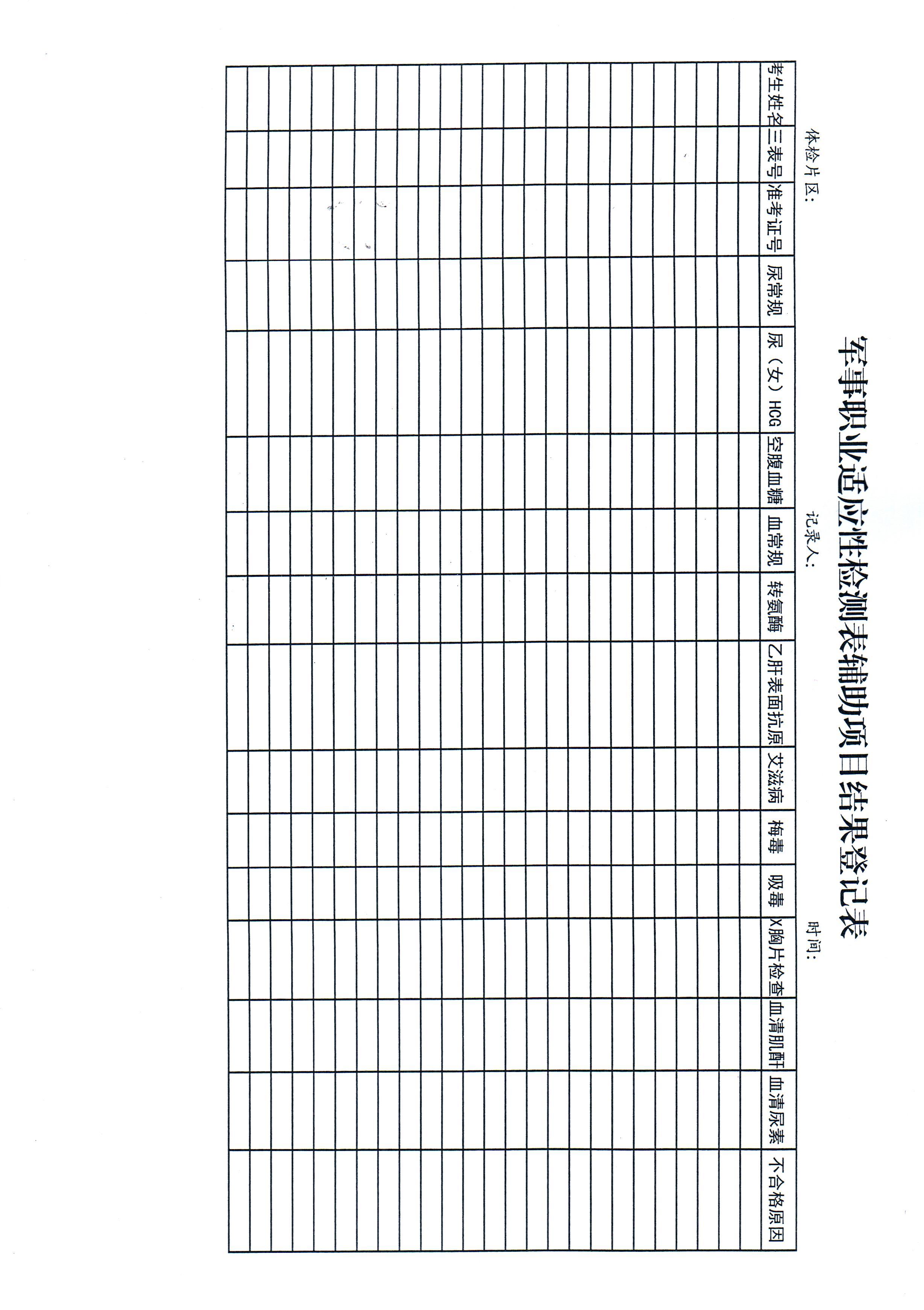 军事职业适应性检测表辅助项目结果登记表

体检片区: 记录人: 时间:

| 考生姓名 | 三表号 | 准考证号 | 尿常规 | 尿（女）HCG | 空腹血糖 | 血常规 | 转氨酶 | 乙肝表面抗原 | 艾滋病 | 梅毒 | 吸毒 | X胸片检查 | 血清肌酐 | 血清尿素 | 不合格原因 |
|---|---|---|---|---|---|---|---|---|---|---|---|---|---|---|---|
| | | | | | | | | | | | | | | | |
| | | | | | | | | | | | | | | | |
| | | | | | | | | | | | | | | | |
| | | | | | | | | | | | | | | | |
| | | | | | | | | | | | | | | | |
| | | | | | | | | | | | | | | | |
| | | | | | | | | | | | | | | | |
| | | | | | | | | | | | | | | | |
| | | | | | | | | | | | | | | | |
| | | | | | | | | | | | | | | | |
| | | | | | | | | | | | | | | | |
| | | | | | | | | | | | | | | | |
| | | | | | | | | | | | | | | | |
| | | | | | | | | | | | | | | | |
| | | | | | | | | | | | | | | | |
| | | | | | | | | | | | | | | | |
| | | | | | | | | | | | | | | | |
| | | | | | | | | | | | | | | | |
| | | | | | | | | | | | | | | | |
| | | | | | | | | | | | | | | | |
| | | | | | | | | | | | | | | | |
| | | | | | | | | | | | | | | | |
| | | | | | | | | | | | | | | | |
| | | | | | | | | | | | | | | | |
| | | | | | | | | | | | | | | | |